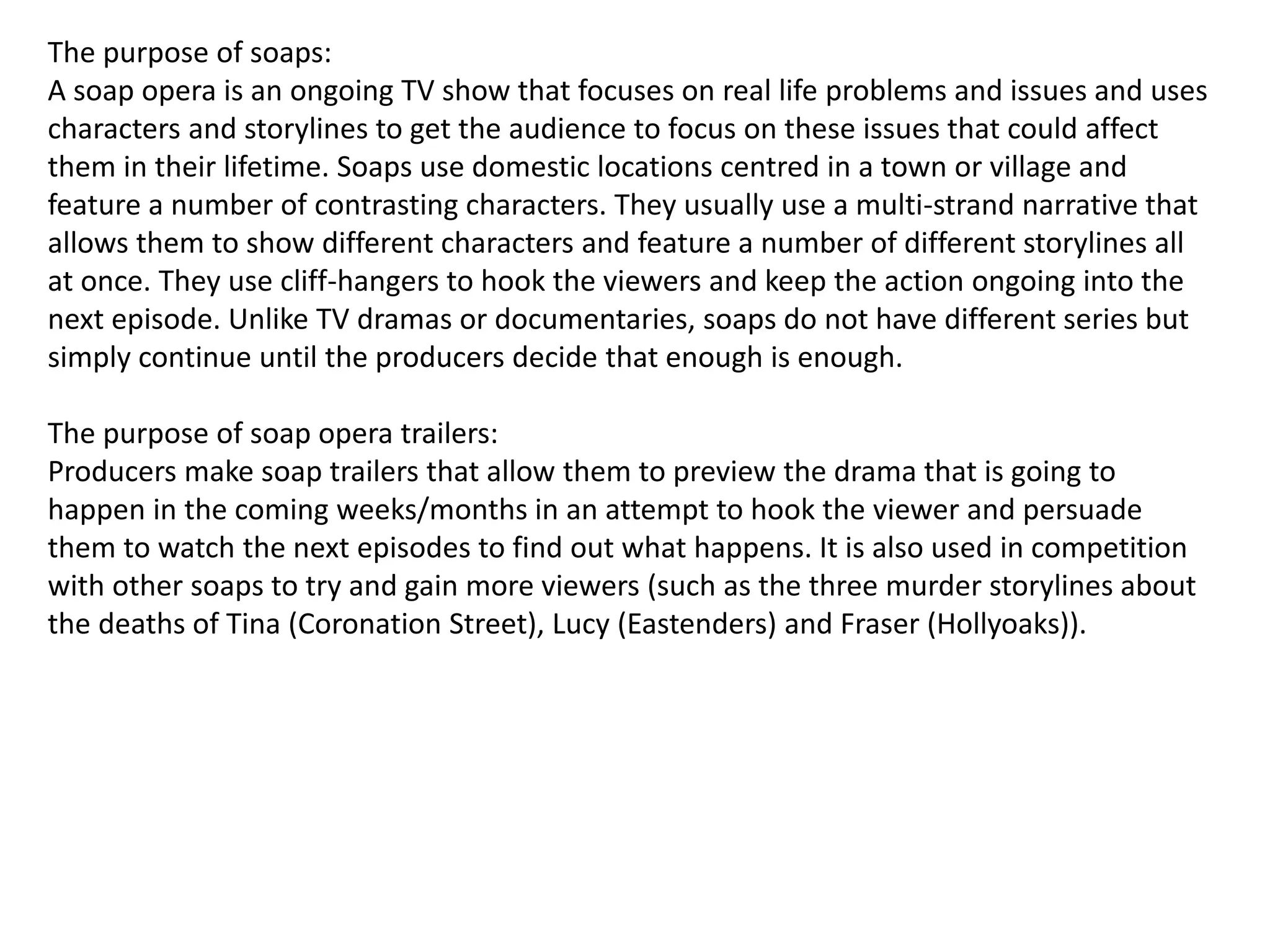 The purpose of soaps:
A soap opera is an ongoing TV show that focuses on real life problems and issues and uses characters and storylines to get the audience to focus on these issues that could affect them in their lifetime. Soaps use domestic locations centred in a town or village and feature a number of contrasting characters. They usually use a multi-strand narrative that allows them to show different characters and feature a number of different storylines all at once. They use cliff-hangers to hook the viewers and keep the action ongoing into the next episode. Unlike TV dramas or documentaries, soaps do not have different series but simply continue until the producers decide that enough is enough.

The purpose of soap opera trailers:
Producers make soap trailers that allow them to preview the drama that is going to happen in the coming weeks/months in an attempt to hook the viewer and persuade them to watch the next episodes to find out what happens. It is also used in competition with other soaps to try and gain more viewers (such as the three murder storylines about the deaths of Tina (Coronation Street), Lucy (Eastenders) and Fraser (Hollyoaks)).